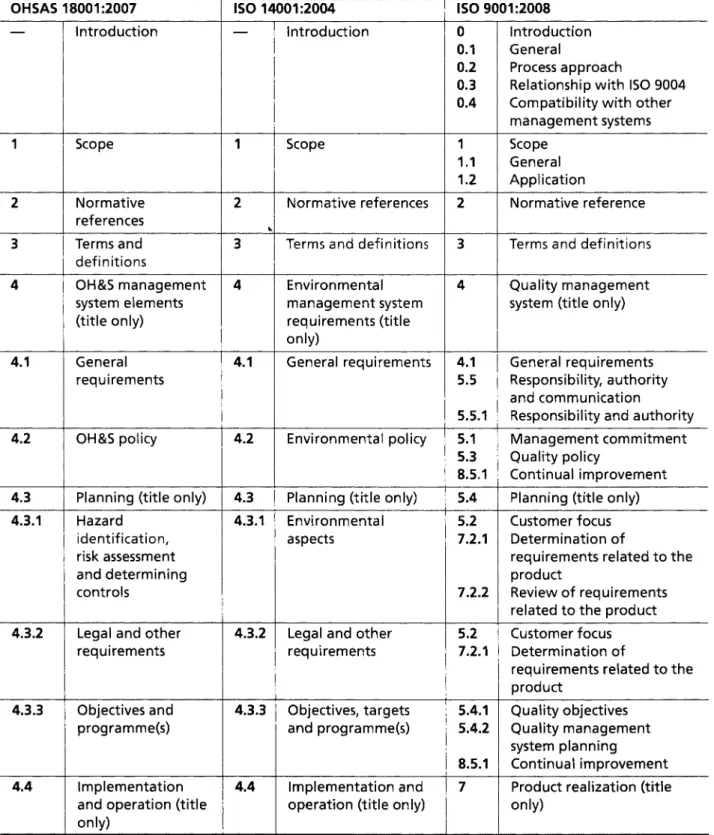 | OHSAS 18001:2007 | | ISO 14001:2004 | | ISO 9001:2008 | |
|---|---|---|---|---|---|
| — | Introduction | — | Introduction | 0 0.1 0.2 0.3 0.4 | Introduction General Process approach Relationship with ISO 9004 Compatibility with other management systems |
| 1 | Scope | 1 | Scope | 1 1.1 1.2 | Scope General Application |
| 2 | Normative references | 2 | Normative references | 2 | Normative reference |
| 3 | Terms and definitions | 3 | Terms and definitions | 3 | Terms and definitions |
| 4 | OH&S management system elements (title only) | 4 | Environmental management system requirements (title only) | 4 | Quality management system (title only) |
| 4.1 | General requirements | 4.1 | General requirements | 4.1 5.5 5.5.1 | General requirements Responsibility, authority and communication Responsibility and authority |
| 4.2 | OH&S policy | 4.2 | Environmental policy | 5.1 5.3 8.5.1 | Management commitment Quality policy Continual improvement |
| 4.3 | Planning (title only) | 4.3 | Planning (title only) | 5.4 | Planning (title only) |
| 4.3.1 | Hazard identification, risk assessment and determining controls | 4.3.1 | Environmental aspects | 5.2 7.2.1 7.2.2 | Customer focus Determination of requirements related to the product Review of requirements related to the product |
| 4.3.2 | Legal and other requirements | 4.3.2 | Legal and other requirements | 5.2 7.2.1 | Customer focus Determination of requirements related to the product |
| 4.3.3 | Objectives and programme(s) | 4.3.3 | Objectives, targets and programme(s) | 5.4.1 5.4.2 8.5.1 | Quality objectives Quality management system planning Continual improvement |
| 4.4 | Implementation and operation (title only) | 4.4 | Implementation and operation (title only) | 7 | Product realization (title only) |